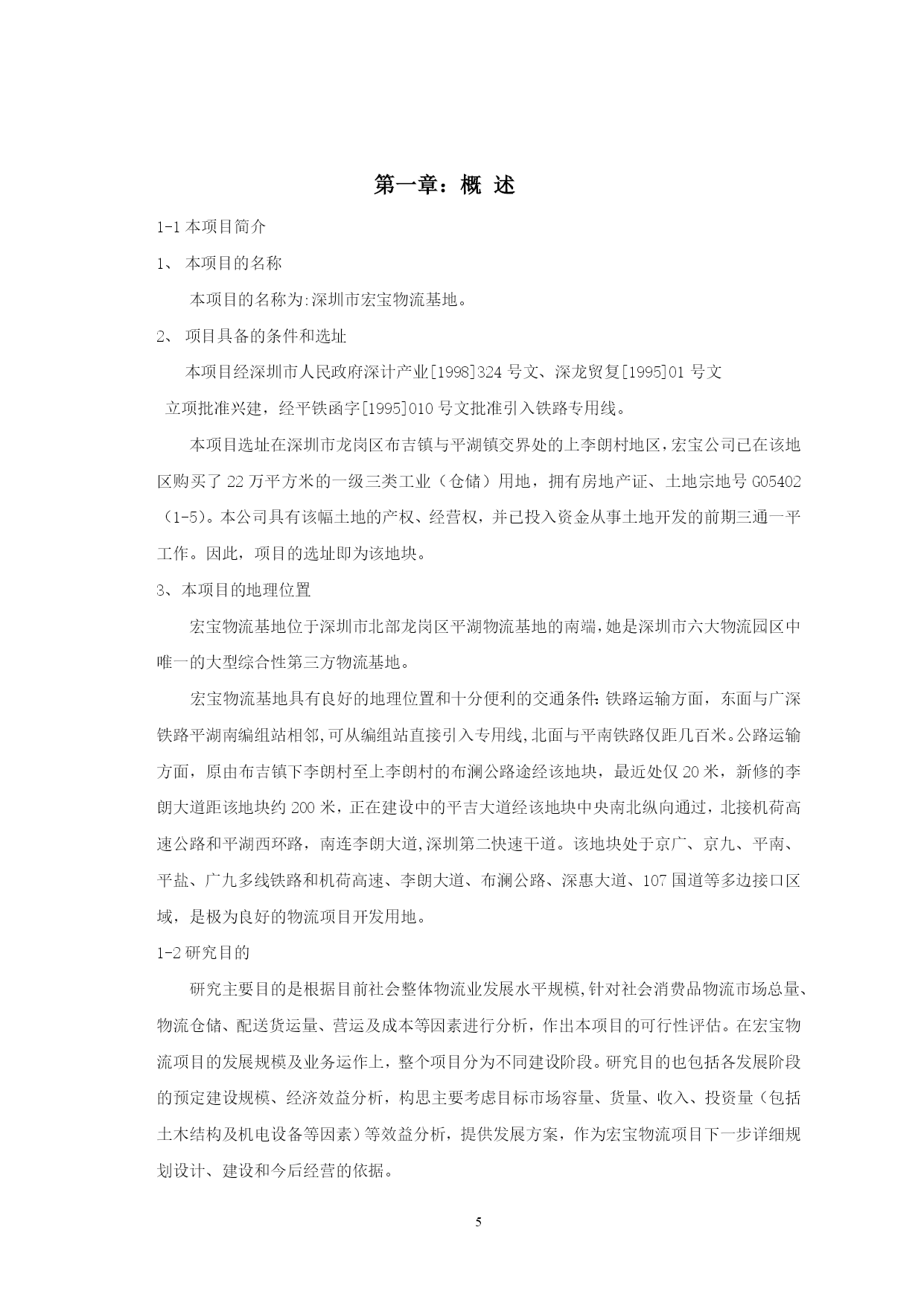 第一章：概 述

1-1 本项目简介

1、 本项目的名称

本项目的名称为:深圳市宏宝物流基地。

2、 项目具备的条件和选址

本项目经深圳市人民政府深计产业[1998]324 号文、深龙贸复[1995]01 号文立项批准兴建，经平铁函字[1995]010 号文批准引入铁路专用线。

本项目选址在深圳市龙岗区布吉镇与平湖镇交界处的上李朗村地区，宏宝公司已在该地区购买了 22 万平方米的一级三类工业（仓储）用地，拥有房地产证、土地宗地号 G05402（1-5）。本公司具有该幅土地的产权、经营权，并已投入资金从事土地开发的前期三通一平工作。因此，项目的选址即为该地块。

3、本项目的地理位置

宏宝物流基地位于深圳市北部龙岗区平湖物流基地的南端，她是深圳市六大物流园区中唯一的大型综合性第三方物流基地。

宏宝物流基地具有良好的地理位置和十分便利的交通条件：铁路运输方面，东面与广深铁路平湖南编组站相邻，可从编组站直接引入专用线，北面与平南铁路仅距几百米。公路运输方面，原由布吉镇下李朗村至上李朗村的布澜公路途经该地块，最近处仅 20 米，新修的李朗大道距该地块约 200 米，正在建设中的平吉大道经该地块中央南北纵向通过，北接机荷高速公路和平湖西环路，南连李朗大道，深圳第二快速干道。该地块处于京广、京九、平南、平盐、广九多线铁路和机荷高速、李朗大道、布澜公路、深惠大道、107 国道等多边接口区域，是极为良好的物流项目开发用地。

1-2 研究目的

研究主要目的是根据目前社会整体物流业发展水平规模，针对社会消费品物流市场总量、物流仓储、配送货运量、营运及成本等因素进行分析，作出本项目的可行性评估。在宏宝物流项目的发展规模及业务运作上，整个项目分为不同建设阶段。研究目的也包括各发展阶段的预定建设规模、经济效益分析，构思主要考虑目标市场容量、货量、收入、投资量（包括土木结构及机电设备等因素）等效益分析，提供发展方案，作为宏宝物流项目下一步详细规划设计、建设和今后经营的依据。

5